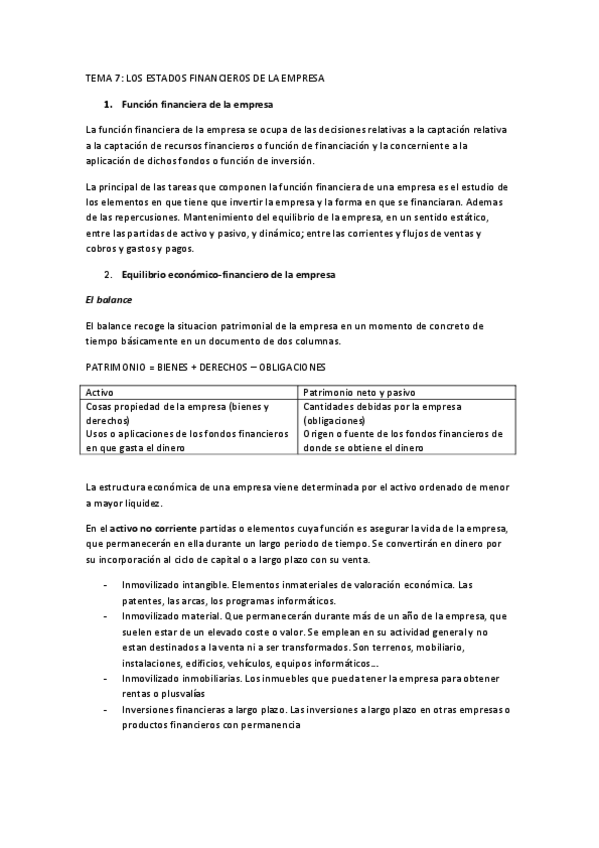 TEMA 7: LOS ESTADOS FINANCIEROS DE LA EMPRESA

1. Función financiera de la empresa

La función financiera de la empresa se ocupa de las decisiones relativas a la captación relativa a la captación de recursos financieros o función de financiación y la concerniente a la aplicación de dichos fondos o función de inversión.

La principal de las tareas que componen la función financiera de una empresa es el estudio de los elementos en que tiene que invertir la empresa y la forma en que se financiaran. Ademas de las repercusiones. Mantenimiento del equilibrio de la empresa, en un sentido estático, entre las partidas de activo y pasivo, y dinámico; entre las corrientes y flujos de ventas y cobros y gastos y pagos.

2. Equilibrio económico-financiero de la empresa

El balance

El balance recoge la situacion patrimonial de la empresa en un momento de concreto de tiempo básicamente en un documento de dos columnas.

PATRIMONIO = BIENES + DERECHOS – OBLIGACIONES

| Activo | Patrimonio neto y pasivo |
|---|---|
| Cosas propiedad de la empresa (bienes y derechos) Usos o aplicaciones de los fondos financieros en que gasta el dinero | Cantidades debidas por la empresa (obligaciones) Origen o fuente de los fondos financieros de donde se obtiene el dinero |

La estructura económica de una empresa viene determinada por el activo ordenado de menor a mayor liquidez.

En el activo no corriente partidas o elementos cuya función es asegurar la vida de la empresa, que permanecerán en ella durante un largo periodo de tiempo. Se convertirán en dinero por su incorporación al ciclo de capital o a largo plazo con su venta.

- Inmovilizado intangible. Elementos inmateriales de valoración económica. Las patentes, las arcas, los programas informáticos.
- Inmovilizado material. Que permanecerán durante más de un año de la empresa, que suelen estar de un elevado coste o valor. Se emplean en su actividad general y no estan destinados a la venta ni a ser transformados. Son terrenos, mobiliario, instalaciones, edificios, vehículos, equipos informáticos….
- Inmovilizado inmobiliarias. Los inmuebles que pueda tener la empresa para obtener rentas o plusvalías
- Inversiones financieras a largo plazo. Las inversiones a largo plazo en otras empresas o productos financieros con permanencia